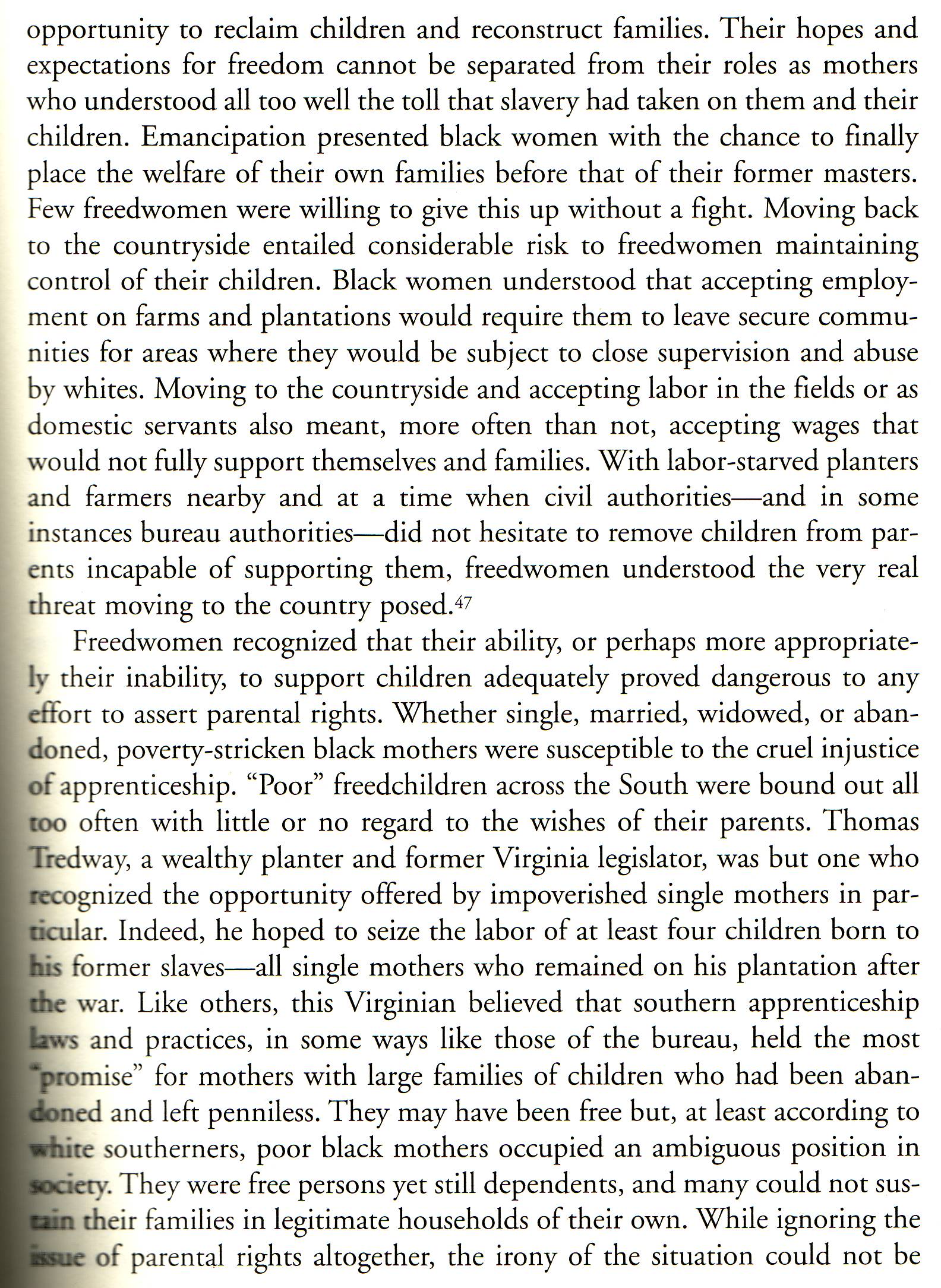 opportunity to reclaim children and reconstruct families. Their hopes and expectations for freedom cannot be separated from their roles as mothers who understood all too well the toll that slavery had taken on them and their children. Emancipation presented black women with the chance to finally place the welfare of their own families before that of their former masters. Few freedwomen were willing to give this up without a fight. Moving back to the countryside entailed considerable risk to freedwomen maintaining control of their children. Black women understood that accepting employment on farms and plantations would require them to leave secure communities for areas where they would be subject to close supervision and abuse by whites. Moving to the countryside and accepting labor in the fields or as domestic servants also meant, more often than not, accepting wages that would not fully support themselves and families. With labor-starved planters and farmers nearby and at a time when civil authorities—and in some instances bureau authorities—did not hesitate to remove children from parents incapable of supporting them, freedwomen understood the very real threat moving to the country posed.$^{47}$

Freedwomen recognized that their ability, or perhaps more appropriately their inability, to support children adequately proved dangerous to any effort to assert parental rights. Whether single, married, widowed, or abandoned, poverty-stricken black mothers were susceptible to the cruel injustice of apprenticeship. "Poor" freedchildren across the South were bound out all too often with little or no regard to the wishes of their parents. Thomas Tredway, a wealthy planter and former Virginia legislator, was but one who recognized the opportunity offered by impoverished single mothers in particular. Indeed, he hoped to seize the labor of at least four children born to his former slaves—all single mothers who remained on his plantation after the war. Like others, this Virginian believed that southern apprenticeship laws and practices, in some ways like those of the bureau, held the most "promise" for mothers with large families of children who had been abandoned and left penniless. They may have been free but, at least according to white southerners, poor black mothers occupied an ambiguous position in society. They were free persons yet still dependents, and many could not sustain their families in legitimate households of their own. While ignoring the issue of parental rights altogether, the irony of the situation could not be